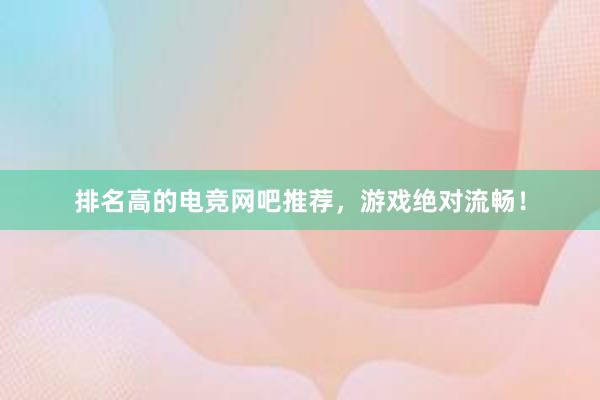 排名高的电竞网吧推荐，游戏绝对流畅！